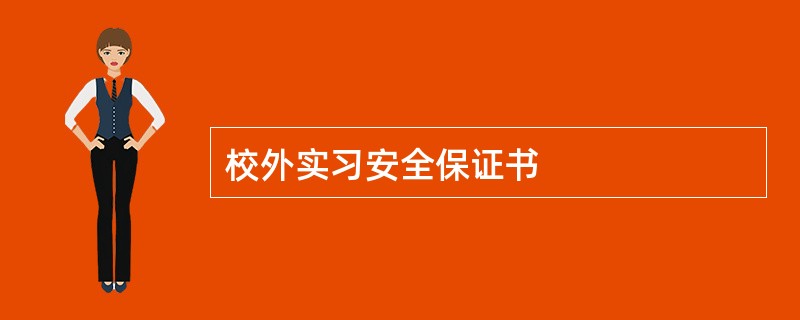 校外实习安全保证书